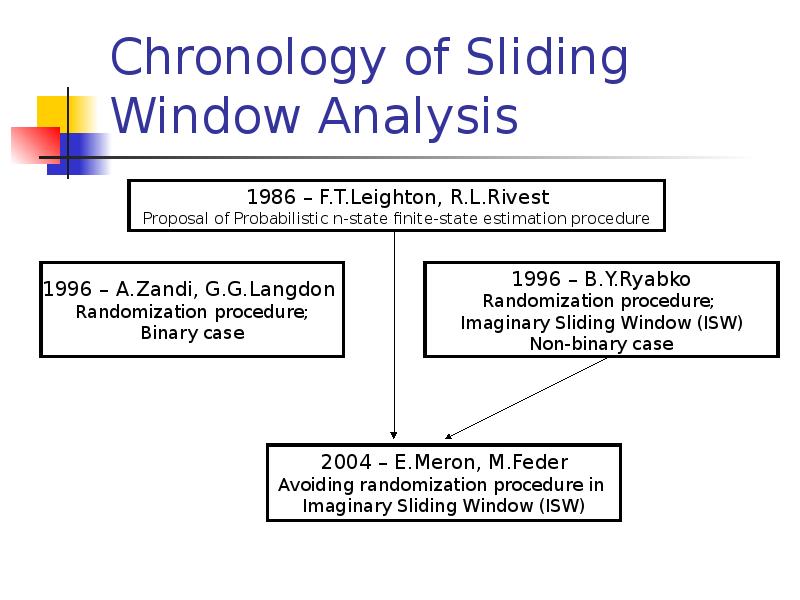 Chronology of Sliding Window Analysis

1986 – F.T.Leighton, R.L.Rivest
Proposal of Probabilistic n-state finite-state estimation procedure

1996 – A.Zandi, G.G.Langdon
Randomization procedure;
Binary case

1996 – B.Y.Ryabko
Randomization procedure;
Imaginary Sliding Window (ISW)
Non-binary case

2004 – E.Meron, M.Feder
Avoiding randomization procedure in Imaginary Sliding Window (ISW)